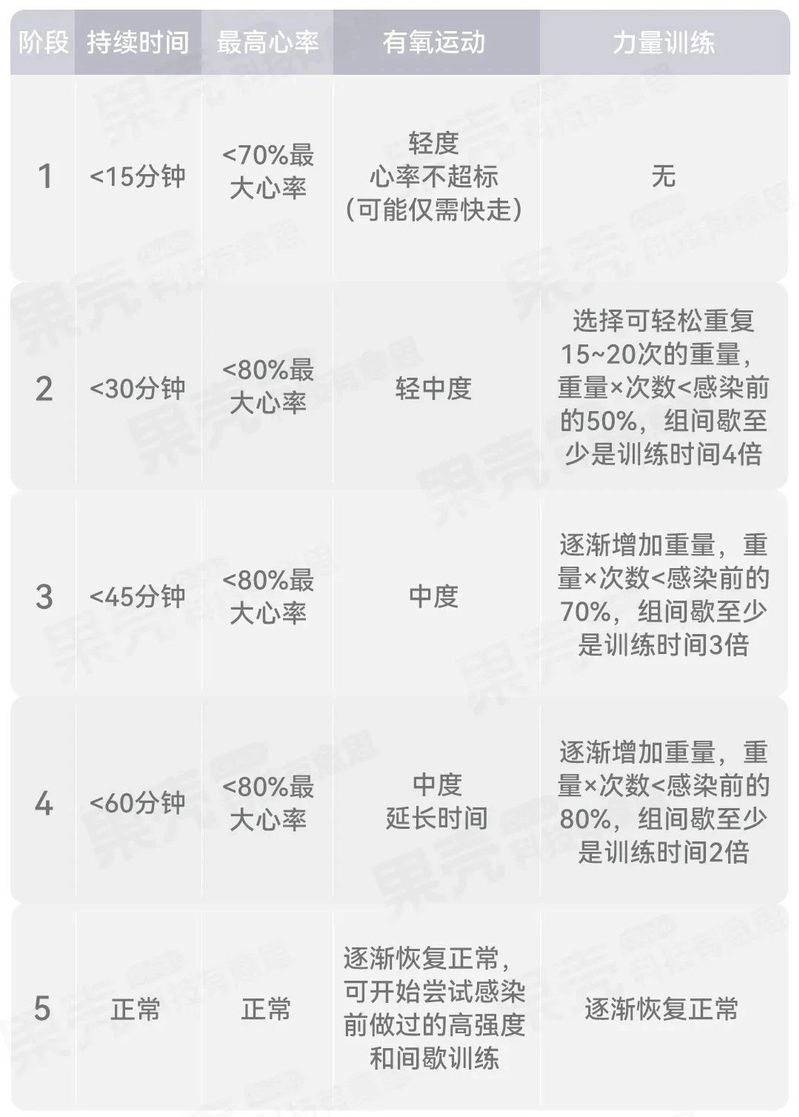 | 阶段 | 持续时间 | 最高心率 | 有氧运动 | 力量训练 |
|---|---|---|---|---|
| 1 | <15分钟 | <70%最大心率 | 轻度 心率不超标 (可能仅需快走) | 无 |
| 2 | <30分钟 | <80%最大心率 | 轻中度 | 选择可轻松重复15~20次的重量，重量×次数<感染前的50%，组间歇至少是训练时间4倍 |
| 3 | <45分钟 | <80%最大心率 | 中度 | 逐渐增加重量，重量×次数<感染前的70%，组间歇至少是训练时间3倍 |
| 4 | <60分钟 | <80%最大心率 | 中度 延长时间 | 逐渐增加重量，重量×次数<感染前的80%，组间歇至少是训练时间2倍 |
| 5 | 正常 | 正常 | 逐渐恢复正常，可开始尝试感染前做过的高强度和间歇训练 | 逐渐恢复正常 |

果壳 科技有意思